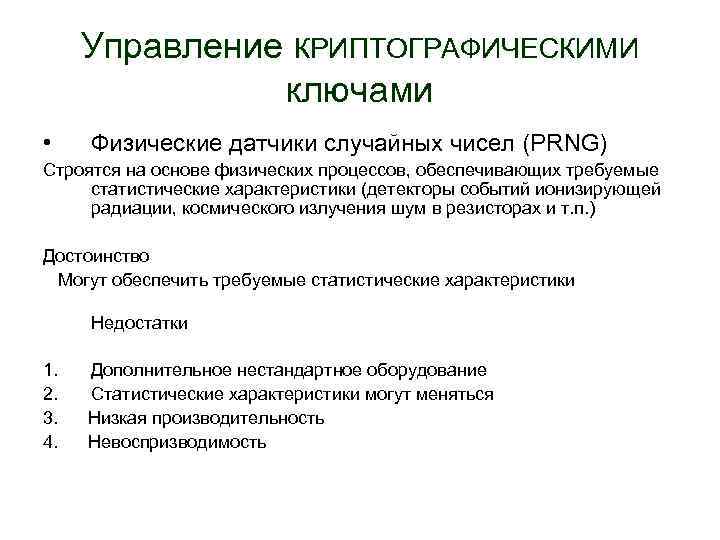 Управление КРИПТОГРАФИЧЕСКИМИ ключами

• Физические датчики случайных чисел (PRNG)

Строятся на основе физических процессов, обеспечивающих требуемые статистические характеристики (детекторы событий ионизирующей радиации, космического излучения шум в резисторах и т.п.)

Достоинство

Могут обеспечить требуемые статистические характеристики

Недостатки

1. Дополнительное нестандартное оборудование
2. Статистические характеристики могут меняться
3. Низкая производительность
4. Невоспризводимость